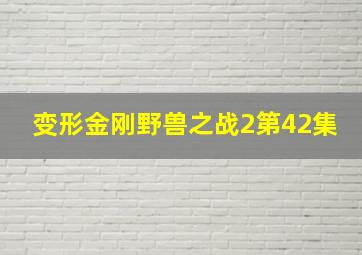 变形金刚野兽之战2第42集